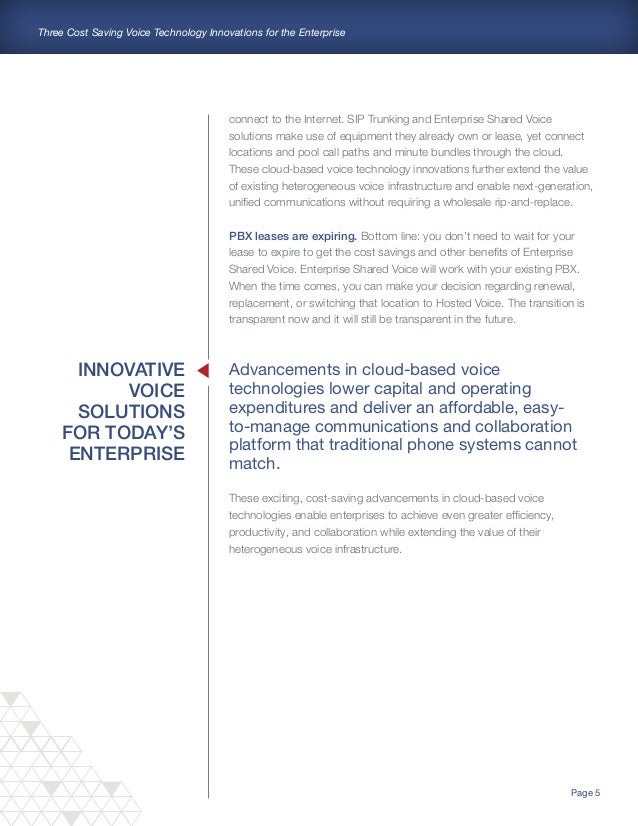 Three Cost Saving Voice Technology Innovations for the Enterprise

connect to the Internet. SIP Trunking and Enterprise Shared Voice solutions make use of equipment they already own or lease, yet connect locations and pool call paths and minute bundles through the cloud. These cloud-based voice technology innovations further extend the value of existing heterogeneous voice infrastructure and enable next-generation, unified communications without requiring a wholesale rip-and-replace.

PBX leases are expiring. Bottom line: you don't need to wait for your lease to expire to get the cost savings and other benefits of Enterprise Shared Voice. Enterprise Shared Voice will work with your existing PBX. When the time comes, you can make your decision regarding renewal, replacement, or switching that location to Hosted Voice. The transition is transparent now and it will still be transparent in the future.

INNOVATIVE VOICE SOLUTIONS FOR TODAY'S ENTERPRISE

Advancements in cloud-based voice technologies lower capital and operating expenditures and deliver an affordable, easy-to-manage communications and collaboration platform that traditional phone systems cannot match.

These exciting, cost-saving advancements in cloud-based voice technologies enable enterprises to achieve even greater efficiency, productivity, and collaboration while extending the value of their heterogeneous voice infrastructure.

Page 5